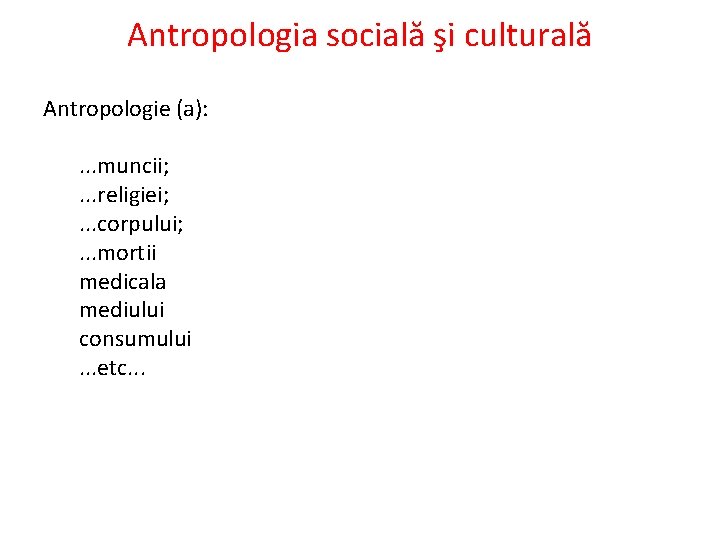 Antropologia socială şi culturală

Antropologie (a):

...muncii;
...religiei;
...corpului;
...mortii
medicala
mediului
consumului
...etc...